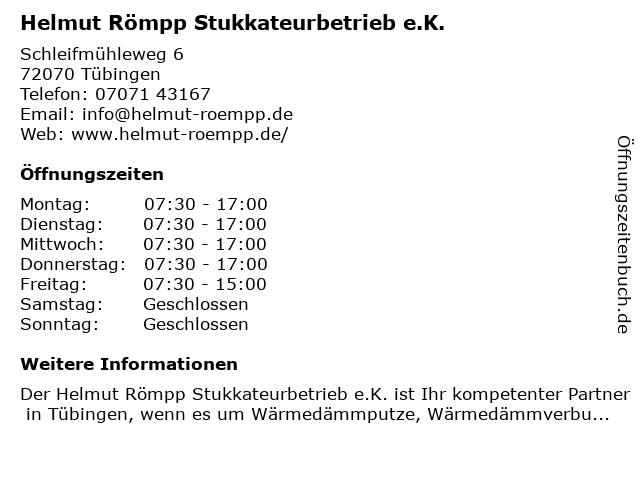 Helmut Römpp Stukkateurbetrieb e.K.

Schleifmühleweg 6
72070 Tübingen
Telefon: 07071 43167
Email: info@helmut-roempp.de
Web: www.helmut-roempp.de/

Öffnungszeiten

Montag: 07:30 - 17:00
Dienstag: 07:30 - 17:00
Mittwoch: 07:30 - 17:00
Donnerstag: 07:30 - 17:00
Freitag: 07:30 - 15:00
Samstag: Geschlossen
Sonntag: Geschlossen

Weitere Informationen

Der Helmut Römpp Stukkateurbetrieb e.K. ist Ihr kompetenter Partner in Tübingen, wenn es um Wärmedämmputze, Wärmedämmverbu...

Öffnungszeitenbuch.de